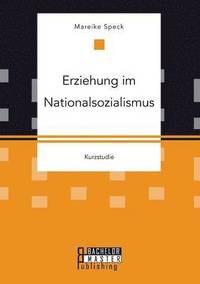 Mareike Speck

Erziehung im Nationalsozialismus

Kurzstudie

BACHELOR
MASTER
Publishing